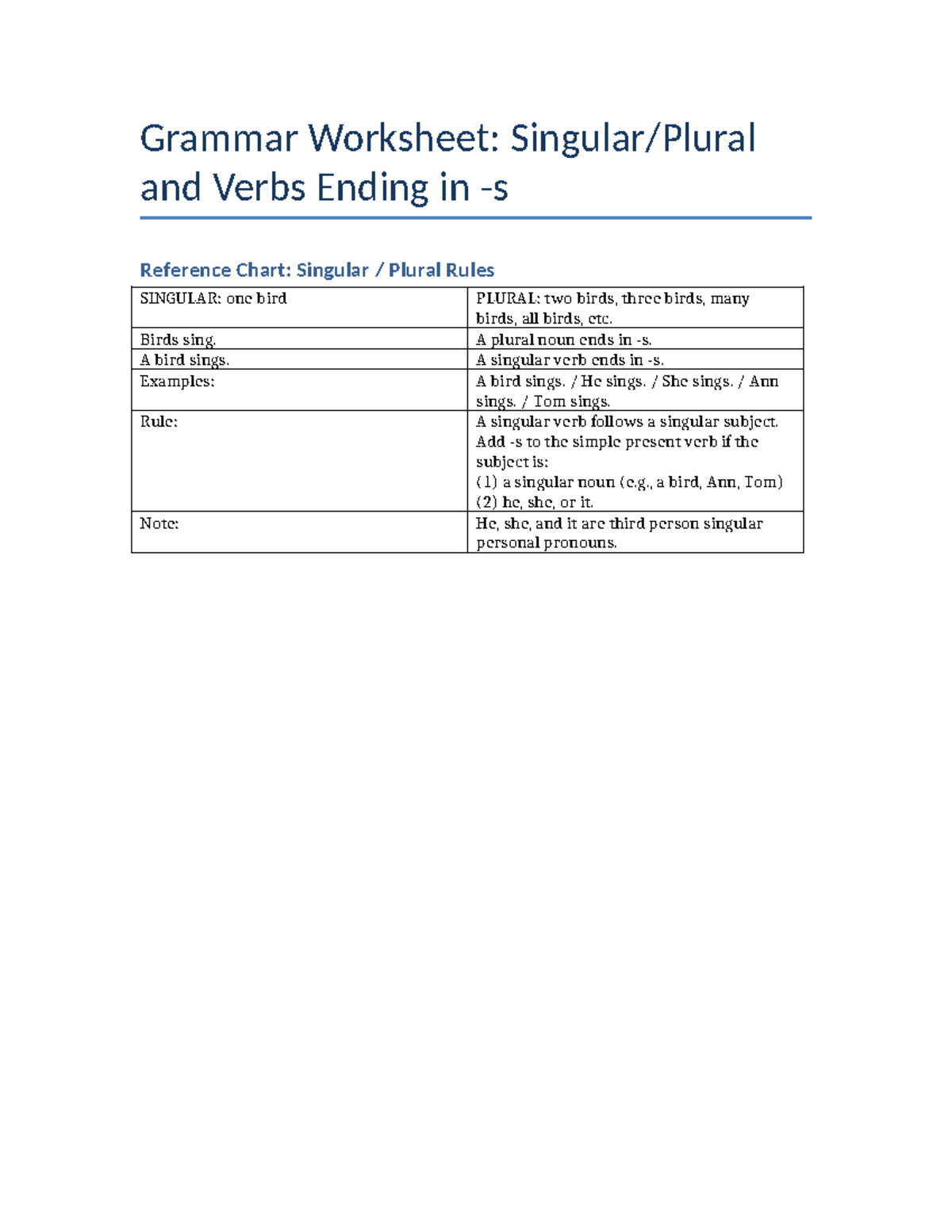 Grammar Worksheet: Singular/Plural and Verbs Ending in -s

Reference Chart: Singular / Plural Rules

| SINGULAR: one bird | PLURAL: two birds, three birds, many birds, all birds, etc. |
|---|---|
| Birds sing. | A plural noun ends in -s. |
| A bird sings. | A singular verb ends in -s. |
| Examples: | A bird sings. / He sings. / She sings. / Ann sings. / Tom sings. |
| Rule: | A singular verb follows a singular subject. Add -s to the simple present verb if the subject is: (1) a singular noun (e.g., a bird, Ann, Tom) (2) he, she, or it. |
| Note: | He, she, and it are third person singular personal pronouns. |